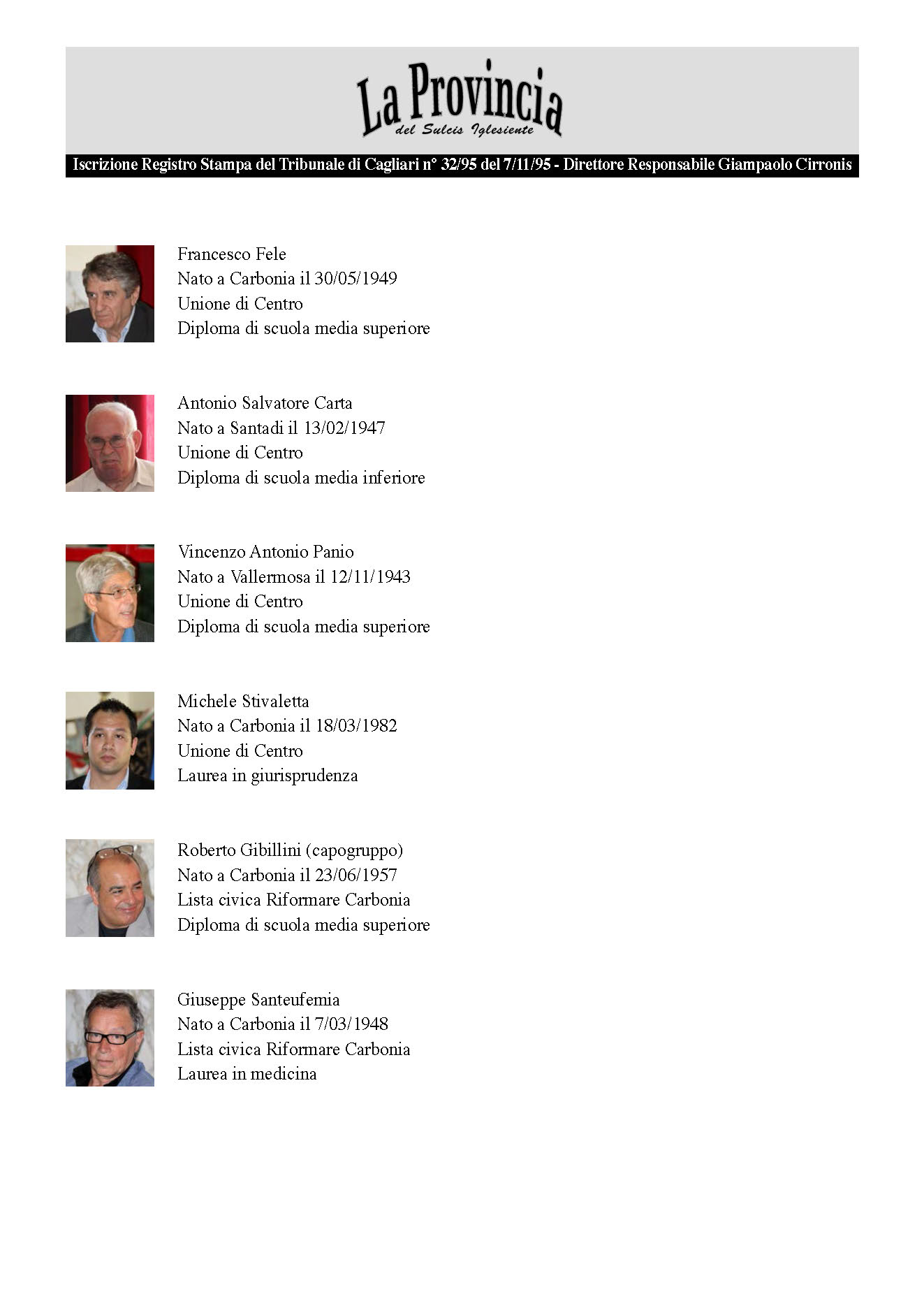 La Provincia
del Sulcis Iglesiente

Iscrizione Registro Stampa del Tribunale di Cagliari n° 32/95 del 7/11/95 - Direttore Responsabile Giampaolo Cirronis

Francesco Fele
Nato a Carbonia il 30/05/1949
Unione di Centro
Diploma di scuola media superiore

Antonio Salvatore Carta
Nato a Santadi il 13/02/1947
Unione di Centro
Diploma di scuola media inferiore

Vincenzo Antonio Panio
Nato a Vallermosa il 12/11/1943
Unione di Centro
Diploma di scuola media superiore

Michele Stivaletta
Nato a Carbonia il 18/03/1982
Unione di Centro
Laurea in giurisprudenza

Roberto Gibillini (capogruppo)
Nato a Carbonia il 23/06/1957
Lista civica Riformare Carbonia
Diploma di scuola media superiore

Giuseppe Santeufemia
Nato a Carbonia il 7/03/1948
Lista civica Riformare Carbonia
Laurea in medicina